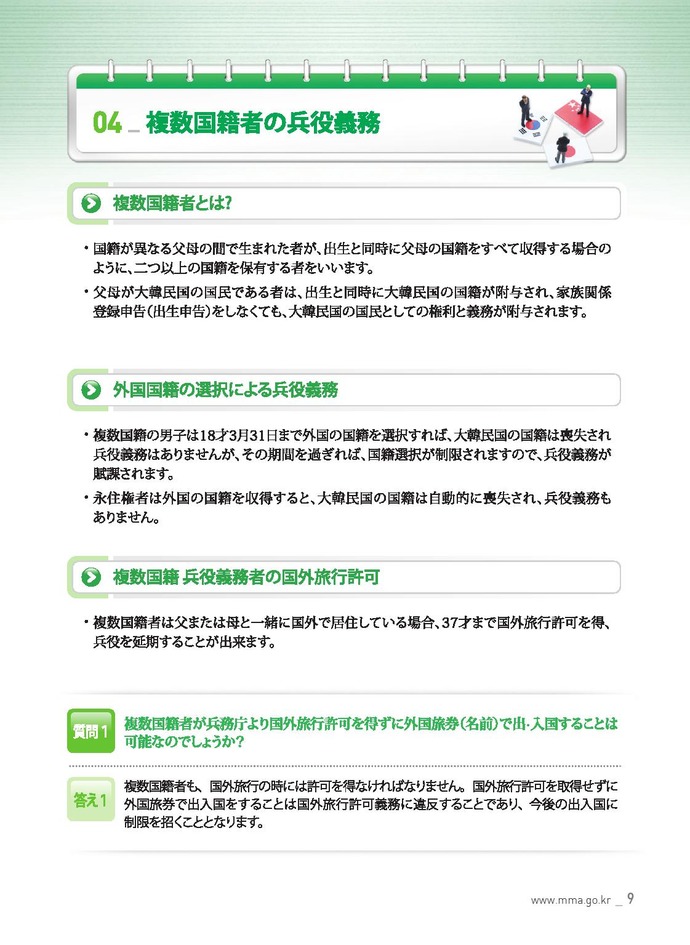 04 _ 複数国籍者の兵役義務

複数国籍者とは?

• 国籍が異なる父母の間で生まれた者が、出生と同時に父母の国籍をすべて収得する場合のように、二つ以上の国籍を保有する者をいいます。

• 父母が大韓民国の国民である者は、出生と同時に大韓民国の国籍が附与され、家族関係登録申告(出生申告)をしなくても、大韓民国の国民としての権利と義務が附与されます。

外国国籍の選択による兵役義務

• 複数国籍の男子は18才3月31日まで外国の国籍を選択すれば、大韓民国の国籍は喪失され兵役義務はありませんが、その期間を過ぎれば、国籍選択が制限されますので、兵役義務が賦課されます。

• 永住権者は外国の国籍を収得すると、大韓民国の国籍は自動的に喪失され、兵役義務もありません。

複数国籍 兵役義務者の国外旅行許可

• 複数国籍者は父または母と一緒に国外で居住している場合、37才まで国外旅行許可を得、兵役を延期することが出来ます。

質問 1 複数国籍者が兵務庁より国外旅行許可を得ずに外国旅券(名前)で出·入国することは可能なのでしょうか?

答え 1 複数国籍者も、国外旅行の時には許可を得なければなりません。国外旅行許可を取得せずに外国旅券で出入国をすることは国外旅行許可義務に違反することであり、今後の出入国に制限を招くこととなります。

www.mma.go.kr _ 9